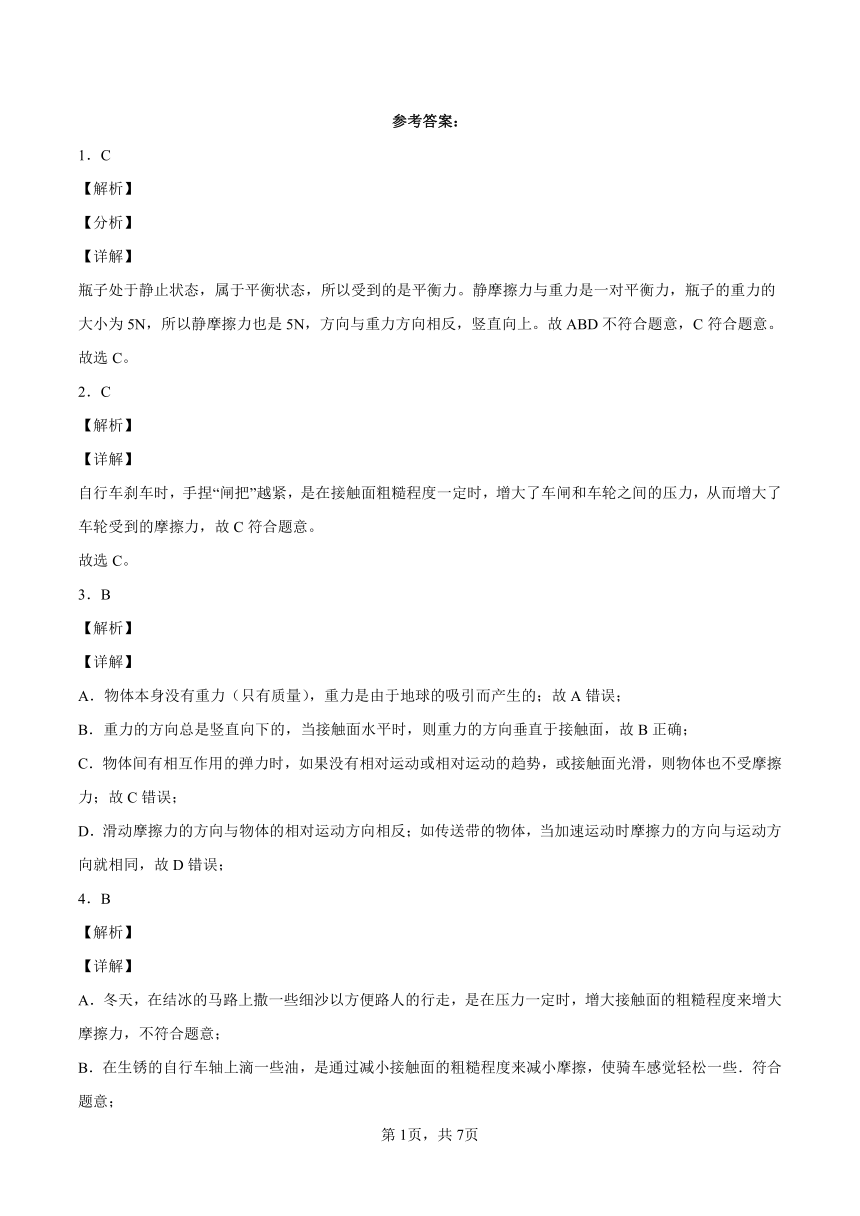 参考答案：

1．C

【解析】

【分析】

【详解】

瓶子处于静止状态，属于平衡状态，所以受到的是平衡力。静摩擦力与重力是一对平衡力，瓶子的重力的大小为 5N，所以静摩擦力也是 5N，方向与重力方向相反，竖直向上。故 ABD 不符合题意，C 符合题意。

故选 C。

2．C

【解析】

【详解】

自行车刹车时，手捏“闸把”越紧，是在接触面粗糙程度一定时，增大了车闸和车轮之间的压力，从而增大了车轮受到的摩擦力，故 C 符合题意。

故选 C。

3．B

【解析】

【详解】

A．物体本身没有重力（只有质量），重力是由于地球的吸引而产生的；故 A 错误；

B．重力的方向总是竖直向下的，当接触面水平时，则重力的方向垂直于接触面，故 B 正确；

C．物体间有相互作用的弹力时，如果没有相对运动或相对运动的趋势，或接触面光滑，则物体也不受摩擦力；故 C 错误；

D．滑动摩擦力的方向与物体的相对运动方向相反；如传送带的物体，当加速运动时摩擦力的方向与运动方向就相同，故 D 错误；

4．B

【解析】

【详解】

A．冬天，在结冰的马路上撒一些细沙以方便路人的行走，是在压力一定时，增大接触面的粗糙程度来增大摩擦力，不符合题意；

B．在生锈的自行车轴上滴一些油，是通过减小接触面的粗糙程度来减小摩擦，使骑车感觉轻松一些．符合题意；

第 1页，共 7页